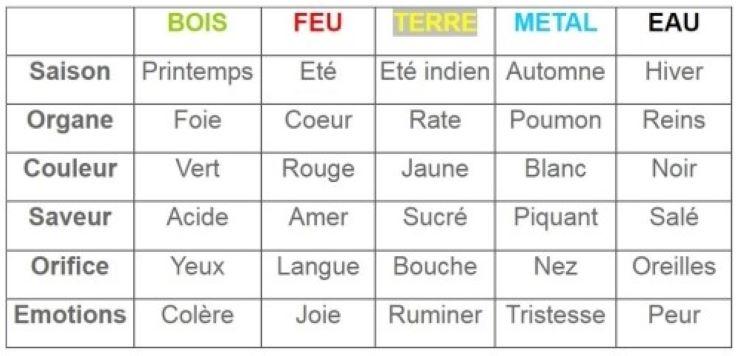 | | BOIS | FEU | TERRE | METAL | EAU |
|---|---|---|---|---|---|
| Saison | Printemps | Eté | Eté indien | Automne | Hiver |
| Organe | Foie | Coeur | Rate | Poumon | Reins |
| Couleur | Vert | Rouge | Jaune | Blanc | Noir |
| Saveur | Acide | Amer | Sucré | Piquant | Salé |
| Orifice | Yeux | Langue | Bouche | Nez | Oreilles |
| Emotions | Colère | Joie | Ruminer | Tristesse | Peur |